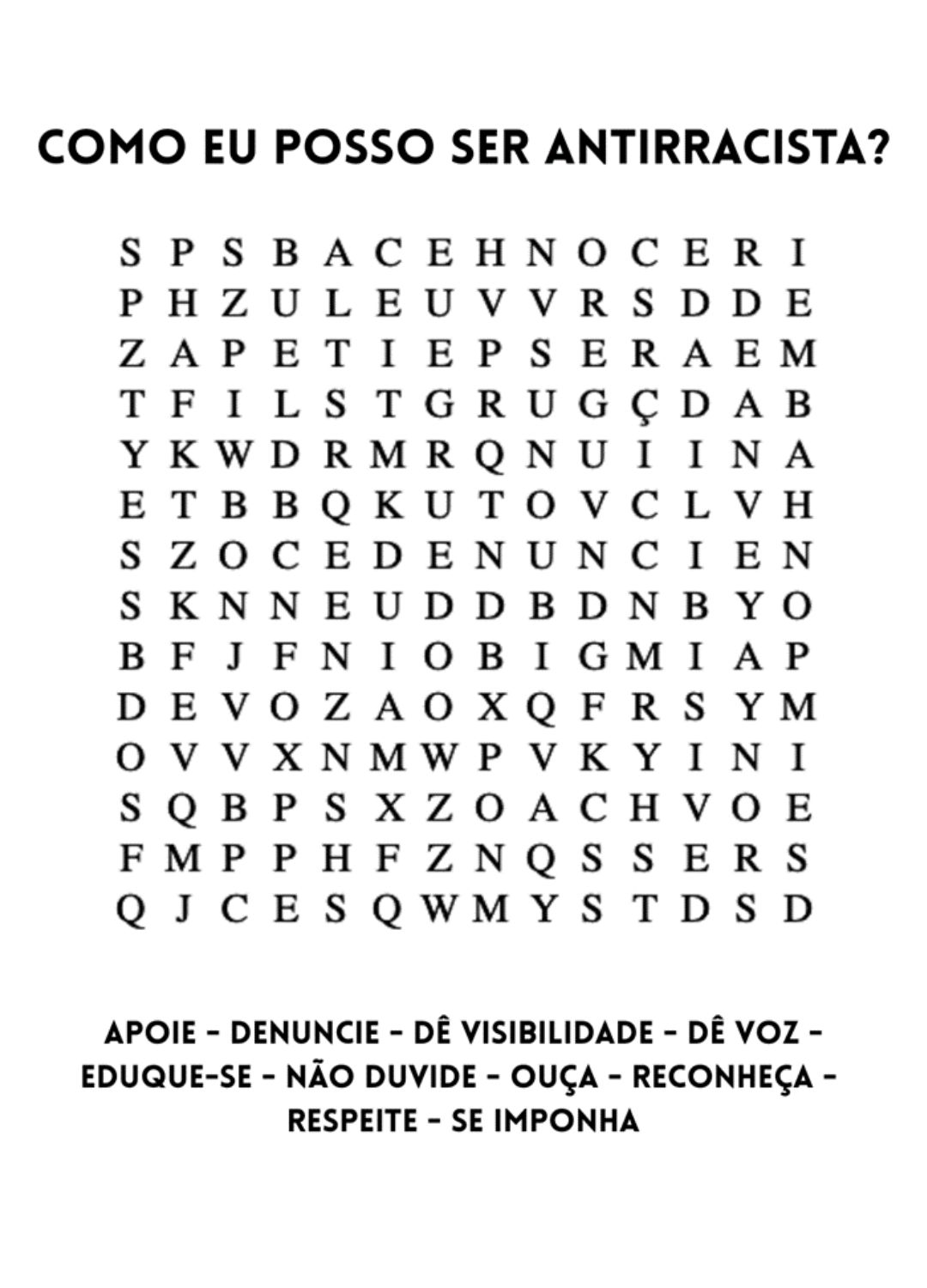 COMO EU POSSO SER ANTIRRACISTA?

S P S B A C E H N O C E R I
P H Z U L E U V V R S D D E
Z A P E T I E P S E R A E M
T F I L S T G R U G Ç D A B
Y K W D R M R Q N U I I N A
E T B B Q K U T O V C L V H
S Z O C E D E N U N C I E N
S K N N E U D D B D N B Y O
B F J F N I O B I G M I A P
D E V O Z A O X Q F R S Y M
O V V X N M W P V K Y I N I
S Q B P S X Z O A C H V O E
F M P P H F Z N Q S S E R S
Q J C E S Q W M Y S T D S D

APOIE - DENUNCIE - DÊ VISIBILIDADE - DÊ VOZ - EDUQUE-SE - NÃO DUVIDE - OUÇA - RECONHEÇA - RESPEITE - SE IMPONHA